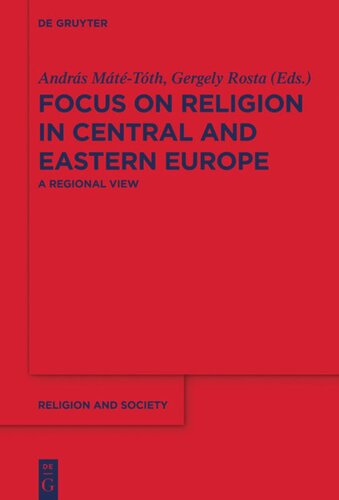 DE GRUYTER

András Máté-Tóth, Gergely Rosta (Eds.)

FOCUS ON RELIGION IN CENTRAL AND EASTERN EUROPE

A REGIONAL VIEW

RELIGION AND SOCIETY

DE G